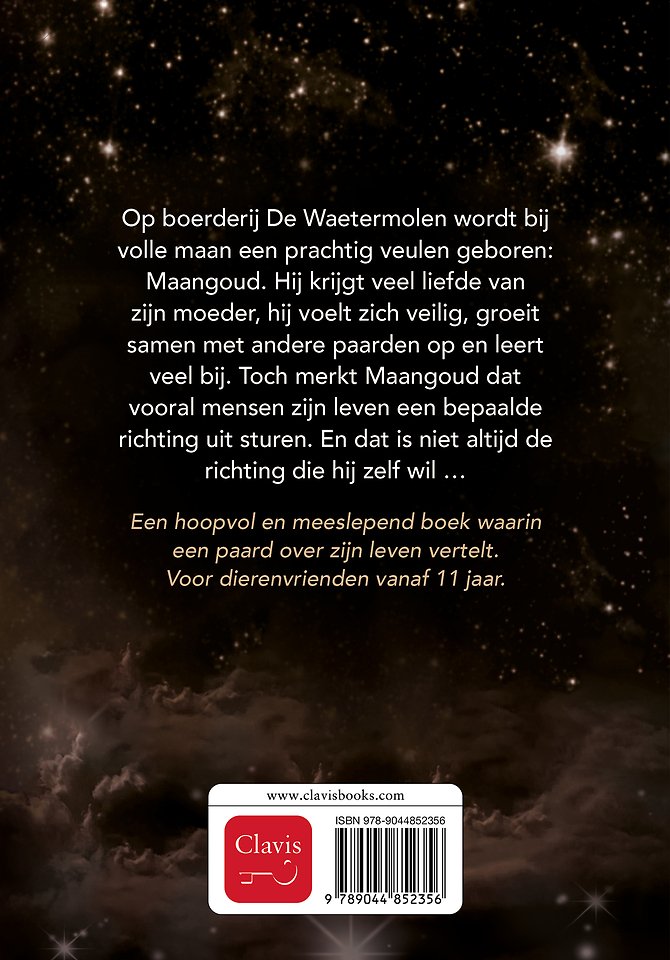 Op boerderij De Waetermolen wordt bij volle maan een prachtig veulen geboren: Maangoud. Hij krijgt veel liefde van zijn moeder, hij voelt zich veilig, groeit samen met andere paarden op en leert veel bij. Toch merkt Maangoud dat vooral mensen zijn leven een bepaalde richting uit sturen. En dat is niet altijd de richting die hij zelf wil …

Een hoopvol en meeslepend boek waarin een paard over zijn leven vertelt. Voor dierenvrienden vanaf 11 jaar.

www.clavisbooks.com

Clavis

ISBN 978-9044852356

9 789044 852356